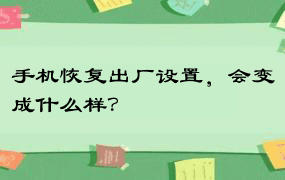 手机恢复出厂设置，会变成什么样？